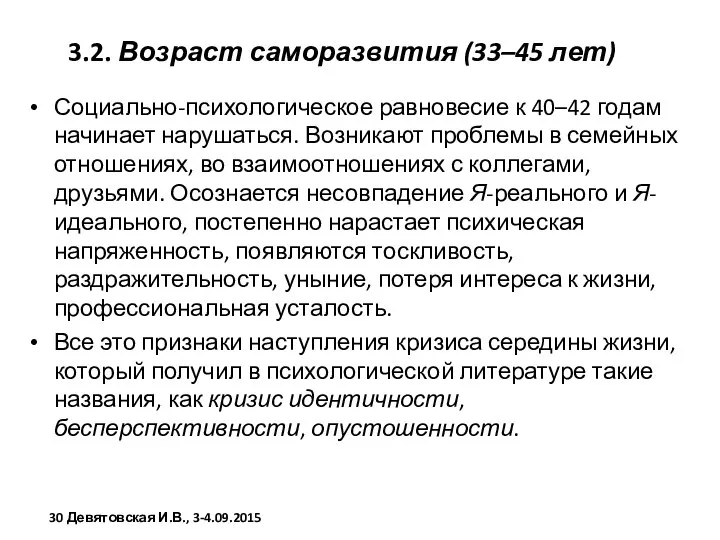 3.2. Возраст саморазвития (33–45 лет)

• Социально-психологическое равновесие к 40–42 годам начинает нарушаться. Возникают проблемы в семейных отношениях, во взаимоотношениях с коллегами, друзьями. Осознается несовпадение Я-реального и Я-идеального, постепенно нарастает психическая напряженность, появляются тоскливость, раздражительность, уныние, потеря интереса к жизни, профессиональная усталость.

• Все это признаки наступления кризиса середины жизни, который получил в психологической литературе такие названия, как кризис идентичности, бесперспективности, опустошенности.

30 Девятовская И.В., 3-4.09.2015